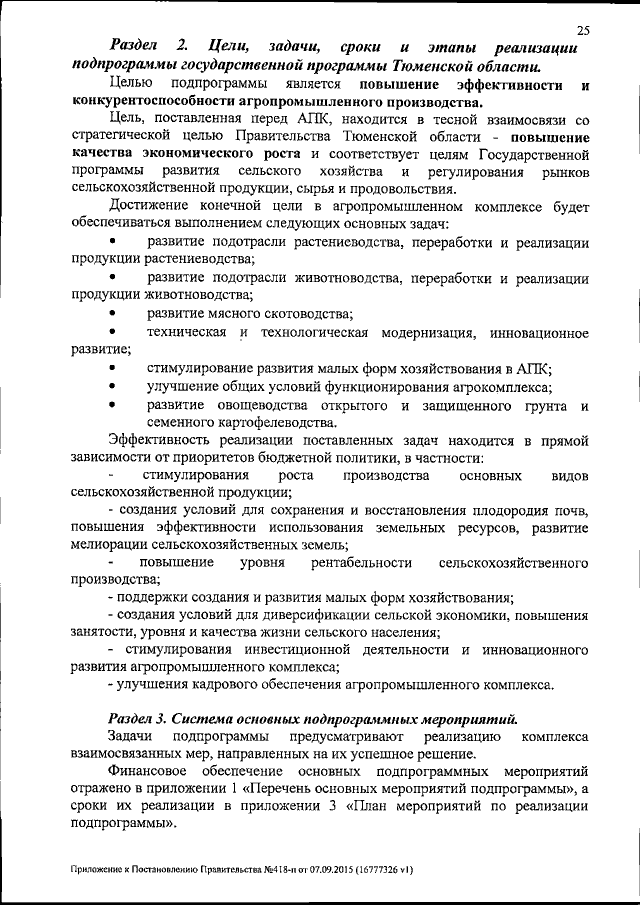 25

Раздел 2. Цели, задачи, сроки и этапы реализации подпрограммы государственной программы Тюменской области.

Целью подпрограммы является повышение эффективности и конкурентоспособности агропромышленного производства.

Цель, поставленная перед АПК, находится в тесной взаимосвязи со стратегической целью Правительства Тюменской области - повышение качества экономического роста и соответствует целям Государственной программы развития сельского хозяйства и регулирования рынков сельскохозяйственной продукции, сырья и продовольствия.

Достижение конечной цели в агропромышленном комплексе будет обеспечиваться выполнением следующих основных задач:

• развитие подотрасли растениеводства, переработки и реализации продукции растениеводства;

• развитие подотрасли животноводства, переработки и реализации продукции животноводства;

• развитие мясного скотоводства;

• техническая и технологическая модернизация, инновационное развитие;

• стимулирование развития малых форм хозяйствования в АПК;

• улучшение общих условий функционирования агрокомплекса;

• развитие овощеводства открытого и защищенного грунта и семенного картофелеводства.

Эффективность реализации поставленных задач находится в прямой зависимости от приоритетов бюджетной политики, в частности:

- стимулирования роста производства основных видов сельскохозяйственной продукции;

- создания условий для сохранения и восстановления плодородия почв, повышения эффективности использования земельных ресурсов, развитие мелиорации сельскохозяйственных земель;

- повышение уровня рентабельности сельскохозяйственного производства;

- поддержки создания и развития малых форм хозяйствования;

- создания условий для диверсификации сельской экономики, повышения занятости, уровня и качества жизни сельского населения;

- стимулирования инвестиционной деятельности и инновационного развития агропромышленного комплекса;

- улучшения кадрового обеспечения агропромышленного комплекса.

Раздел 3. Система основных подпрограммных мероприятий.

Задачи подпрограммы предусматривают реализацию комплекса взаимосвязанных мер, направленных на их успешное решение.

Финансовое обеспечение основных подпрограммных мероприятий отражено в приложении 1 «Перечень основных мероприятий подпрограммы», а сроки их реализации в приложении 3 «План мероприятий по реализации подпрограммы».

Приложение к Постановлению Правительства №418-п от 07.09.2015 (16777326 v1)